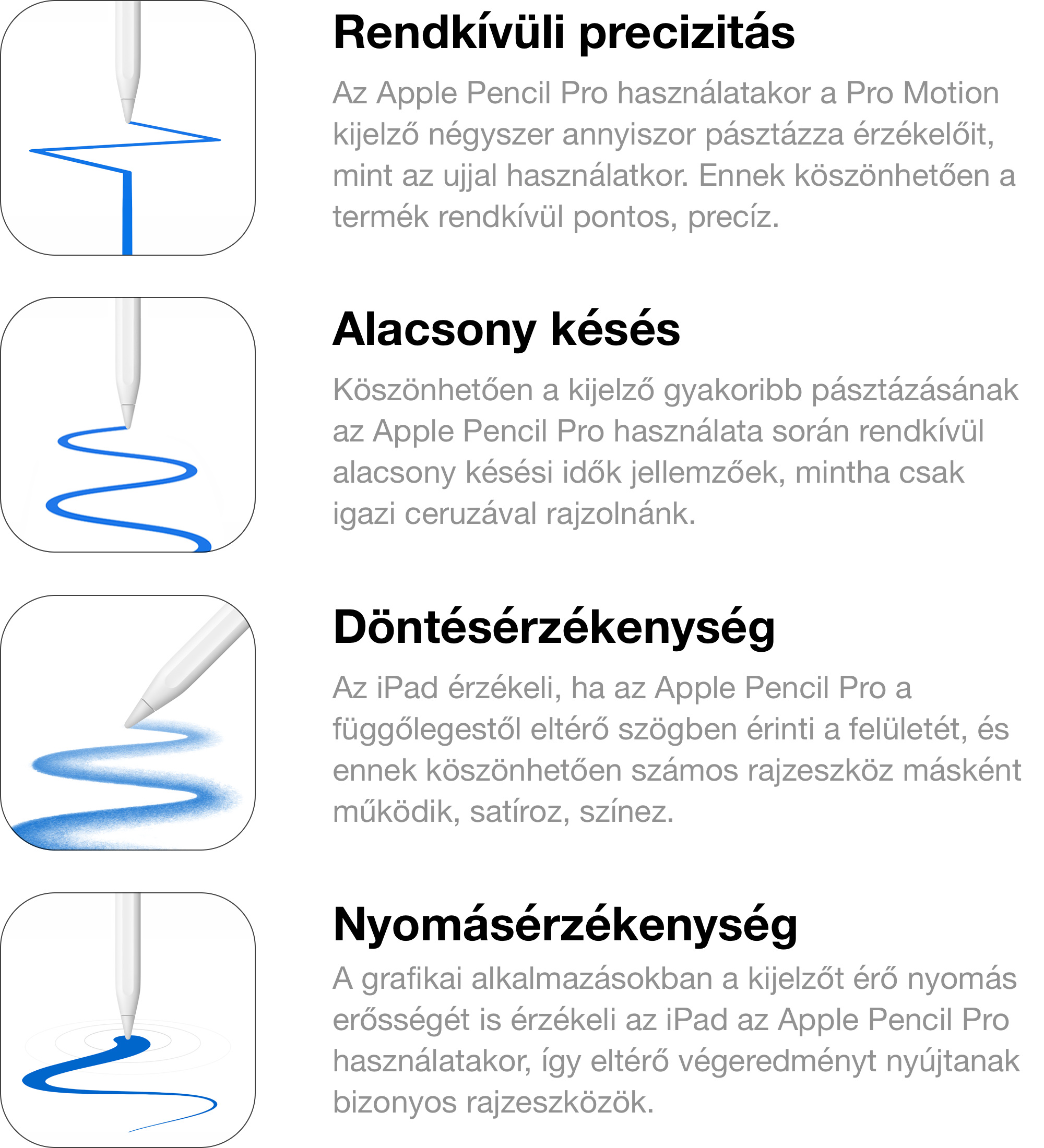 Rendkívüli precizitás

Az Apple Pencil Pro használatakor a Pro Motion kijelző négyszer annyiszor pásztázza érzékelőit, mint az ujjal használatkor. Ennek köszönhetően a termék rendkívül pontos, precíz.

Alacsony késés

Köszönhetően a kijelző gyakoribb pásztázásának az Apple Pencil Pro használata során rendkívül alacsony késési idők jellemzőek, mintha csak igazi ceruzával rajzolnánk.

Döntésérzékenység

Az iPad érzékeli, ha az Apple Pencil Pro a függőlegestől eltérő szögben érinti a felületét, és ennek köszönhetően számos rajzeszköz másként működik, satíroz, színez.

Nyomásérzékenység

A grafikai alkalmazásokban a kijelzőt érő nyomás erősségét is érzékeli az iPad az Apple Pencil Pro használatakor, így eltérő végeredményt nyújtanak bizonyos rajzeszközök.